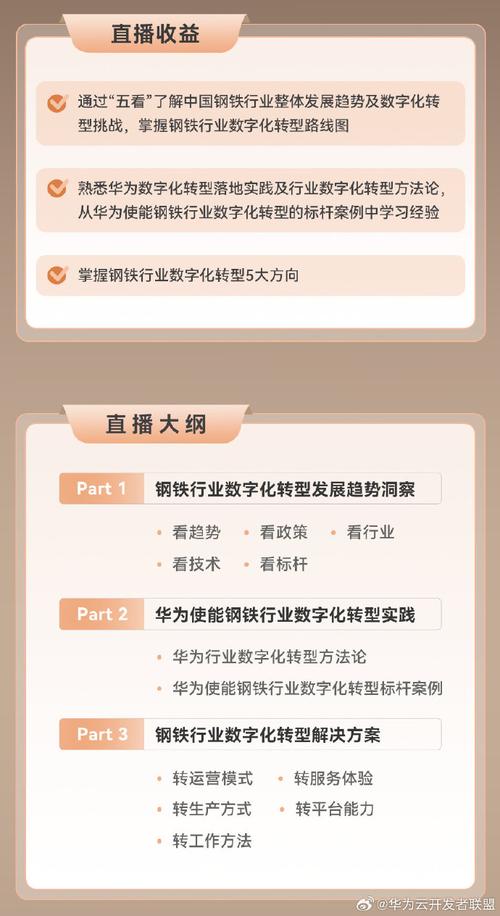 直播收益

通过“五看”了解中国钢铁行业整体发展趋势及数字化转型挑战，掌握钢铁行业数字化转型路线图

熟悉华为数字化转型落地实践及行业数字化转型方法论，从华为使能钢铁行业数字化转型的标杆案例中学习经验

掌握钢铁行业数字化转型5大方向

直播大纲

Part 1 钢铁行业数字化转型发展趋势洞察

• 看趋势 • 看政策 • 看行业
• 看技术 • 看标杆

Part 2 华为使能钢铁行业数字化转型实践

• 华为行业数字化转型方法论
• 华为使能钢铁行业数字化转型标杆案例

Part 3 钢铁行业数字化转型解决方案

• 转运营模式 • 转服务体验
• 转生产方式 • 转平台能力
• 转工作方法

@华为云开发者联盟